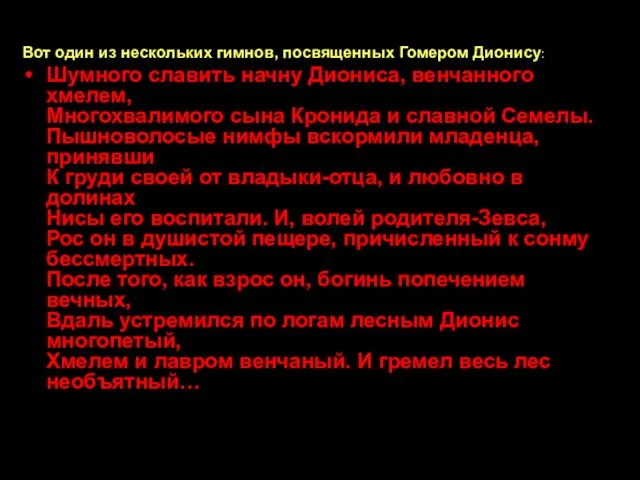 Вот один из нескольких гимнов, посвященных Гомером Дионису:

• Шумного славить начну Диониса, венчанного хмелем,
Многохвалимого сына Кронида и славной Семелы.
Пышноволосые нимфы вскормили младенца, принявши
К груди своей от владыки-отца, и любовно в долинах
Нисы его воспитали. И, волей родителя-Зевса,
Рос он в душистой пещере, причисленный к сонму бессмертных.
После того, как взрос он, богинь попечением вечных,
Вдаль устремился по логам лесным Дионис многопетый,
Хмелем и лавром венчаный. И гремел весь лес необъятный…